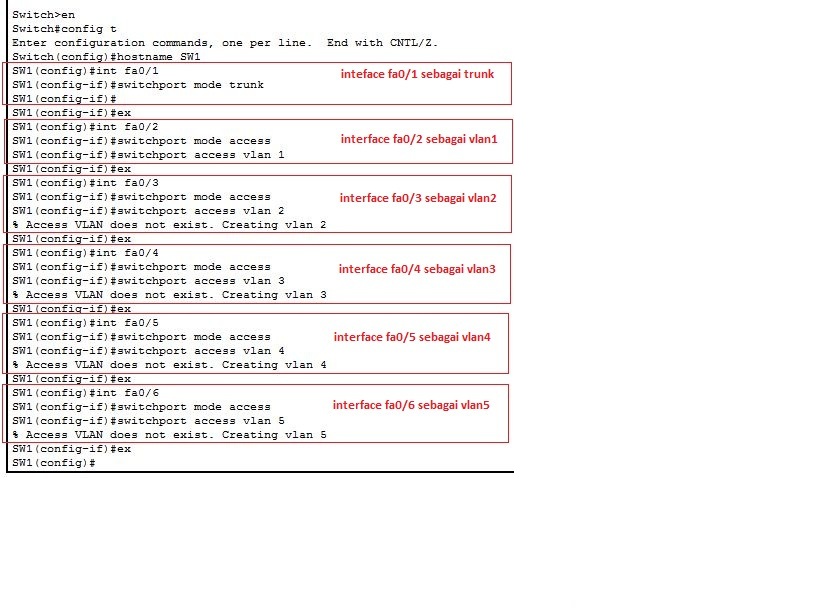 Switch>en
Switch#config t
Enter configuration commands, one per line.  End with CNTL/Z.
Switch(config)#hostname SW1
SW1(config)#int fa0/1
SW1(config-if)#switchport mode trunk
SW1(config-if)#

inteface fa0/1 sebagai trunk

SW1(config-if)#ex
SW1(config)#int fa0/2
SW1(config-if)#switchport mode access
SW1(config-if)#switchport access vlan 1

interface fa0/2 sebagai vlan1

SW1(config-if)#ex
SW1(config)#int fa0/3
SW1(config-if)#switchport mode access
SW1(config-if)#switchport access vlan 2
% Access VLAN does not exist. Creating vlan 2

interface fa0/3 sebagai vlan2

SW1(config-if)#ex
SW1(config)#int fa0/4
SW1(config-if)#switchport mode access
SW1(config-if)#switchport access vlan 3
% Access VLAN does not exist. Creating vlan 3

interface fa0/4 sebagai vlan3

SW1(config-if)#ex
SW1(config)#int fa0/5
SW1(config-if)#switchport mode access
SW1(config-if)#switchport access vlan 4
% Access VLAN does not exist. Creating vlan 4

interface fa0/5 sebagai vlan4

SW1(config-if)#ex
SW1(config)#int fa0/6
SW1(config-if)#switchport mode access
SW1(config-if)#switchport access vlan 5
% Access VLAN does not exist. Creating vlan 5

interface fa0/6 sebagai vlan5

SW1(config-if)#ex
SW1(config)#